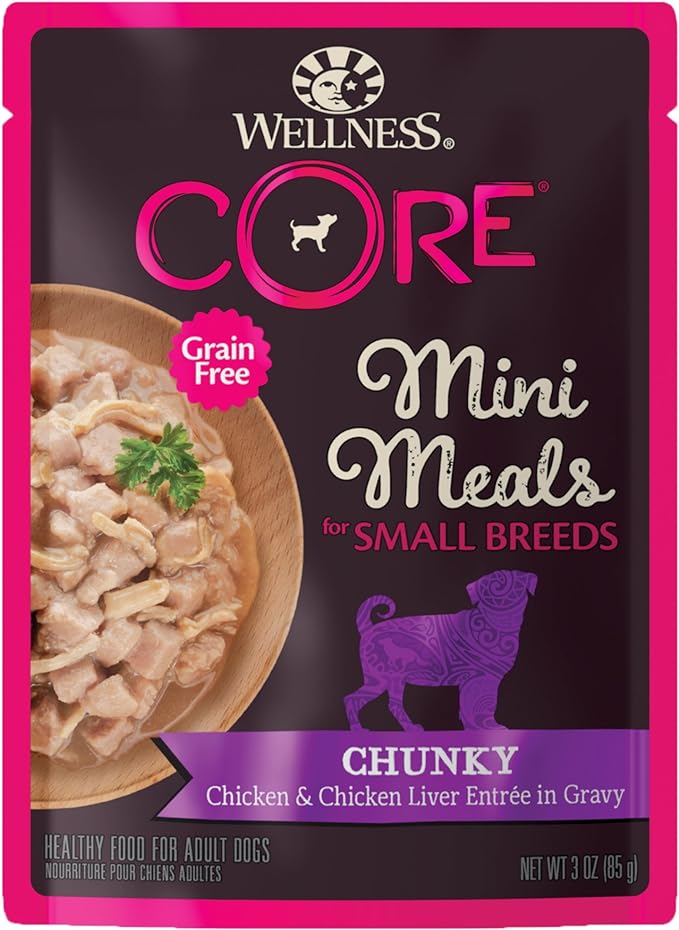 WELLNESS®

CORE®

Grain Free

Mini Meals for SMALL BREEDS

CHUNKY
Chicken & Chicken Liver Entrée in Gravy

HEALTHY FOOD FOR ADULT DOGS
NOURRITURE POUR CHIENS ADULTES

NET WT 3 OZ (85 g)